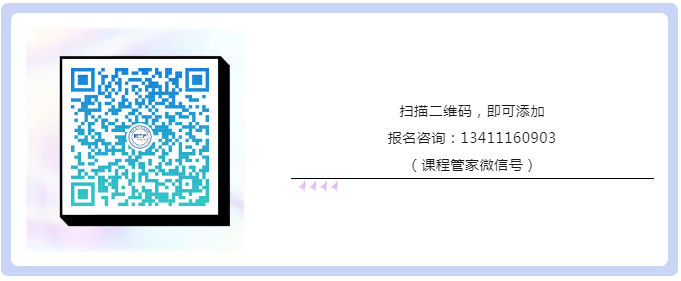 扫描二维码，即可添加

报名咨询：13411160903

（课程管家微信号）